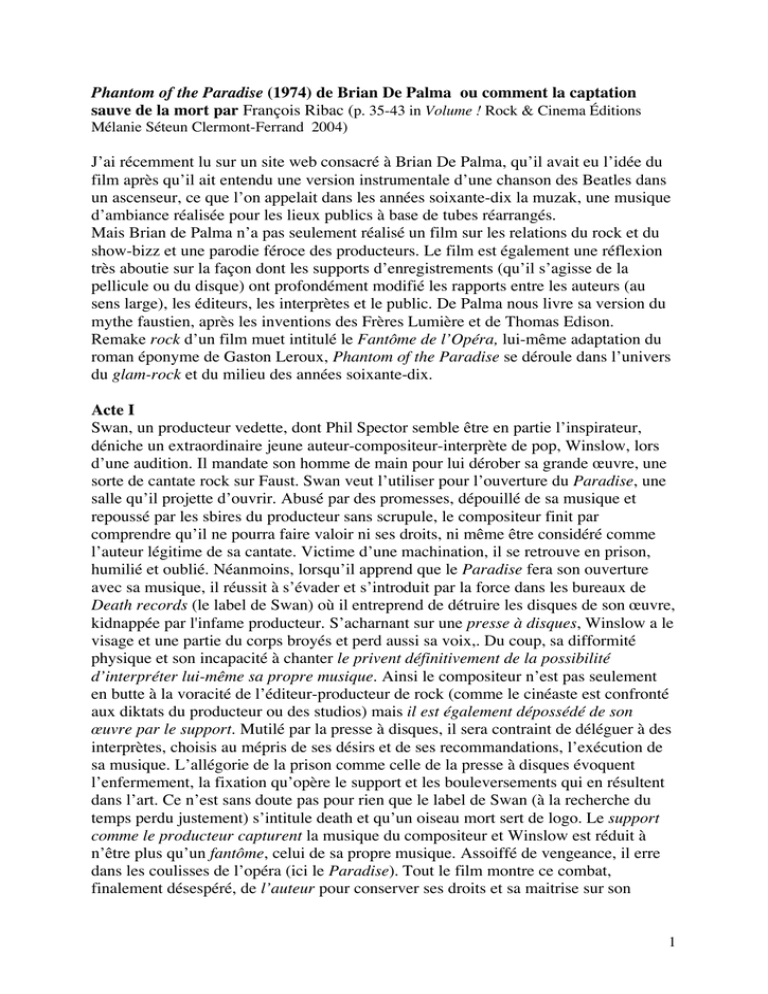 Phantom of the Paradise (1974) de Brian De Palma ou comment la captation sauve de la mort par François Ribac (p. 35-43 in Volume ! Rock & Cinema Éditions Mélanie Séteun Clermont-Ferrand 2004)

J'ai récemment lu sur un site web consacré à Brian De Palma, qu'il avait eu l'idée du film après qu'il ait entendu une version instrumentale d'une chanson des Beatles dans un ascenseur, ce que l'on appelait dans les années soixante-dix la muzak, une musique d'ambiance réalisée pour les lieux publics à base de tubes réarrangés.
Mais Brian de Palma n'a pas seulement réalisé un film sur les relations du rock et du show-bizz et une parodie féroce des producteurs. Le film est également une réflexion très aboutie sur la façon dont les supports d'enregistrements (qu'il s'agisse de la pellicule ou du disque) ont profondément modifié les rapports entre les auteurs (au sens large), les éditeurs, les interprètes et le public. De Palma nous livre sa version du mythe faustien, après les inventions des Frères Lumière et de Thomas Edison.
Remake rock d'un film muet intitulé le Fantôme de l'Opéra, lui-même adaptation du roman éponyme de Gaston Leroux, Phantom of the Paradise se déroule dans l'univers du glam-rock et du milieu des années soixante-dix.

Acte I
Swan, un producteur vedette, dont Phil Spector semble être en partie l'inspirateur, déniche un extraordinaire jeune auteur-compositeur-interprète de pop, Winslow, lors d'une audition. Il mandate son homme de main pour lui dérober sa grande œuvre, une sorte de cantate rock sur Faust. Swan veut l'utiliser pour l'ouverture du Paradise, une salle qu'il projette d'ouvrir. Abusé par des promesses, dépouillé de sa musique et repoussé par les sbires du producteur sans scrupule, le compositeur finit par comprendre qu'il ne pourra faire valoir ni ses droits, ni même être considéré comme l'auteur légitime de sa cantate. Victime d'une machination, il se retrouve en prison, humilié et oublié. Néanmoins, lorsqu'il apprend que le Paradise fera son ouverture avec sa musique, il réussit à s'évader et s'introduit par la force dans les bureaux de Death records (le label de Swan) où il entreprend de détruire les disques de son œuvre, kidnappée par l'infame producteur. S'acharnant sur une presse à disques, Winslow a le visage et une partie du corps broyés et perd aussi sa voix,. Du coup, sa difformité physique et son incapacité à chanter le privent définitivement de la possibilité d'interpréter lui-même sa propre musique. Ainsi le compositeur n'est pas seulement en butte à la voracité de l'éditeur-producteur de rock (comme le cinéaste est confronté aux diktats du producteur ou des studios) mais il est également dépossédé de son œuvre par le support. Mutilé par la presse à disques, il sera contraint de déléguer à des interprètes, choisis au mépris de ses désirs et de ses recommandations, l'exécution de sa musique. L'allégorie de la prison comme celle de la presse à disques évoquent l'enfermement, la fixation qu'opère le support et les bouleversements qui en résultent dans l'art. Ce n'est sans doute pas pour rien que le label de Swan (à la recherche du temps perdu justement) s'intitule death et qu'un oiseau mort sert de logo. Le support comme le producteur capturent la musique du compositeur et Winslow est réduit à n'être plus qu'un fantôme, celui de sa propre musique. Assoiffé de vengeance, il erre dans les coulisses de l'opéra (ici le Paradise). Tout le film montre ce combat, finalement désespéré, de l'auteur pour conserver ses droits et sa maitrise sur son

1